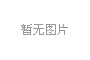 暂无图片